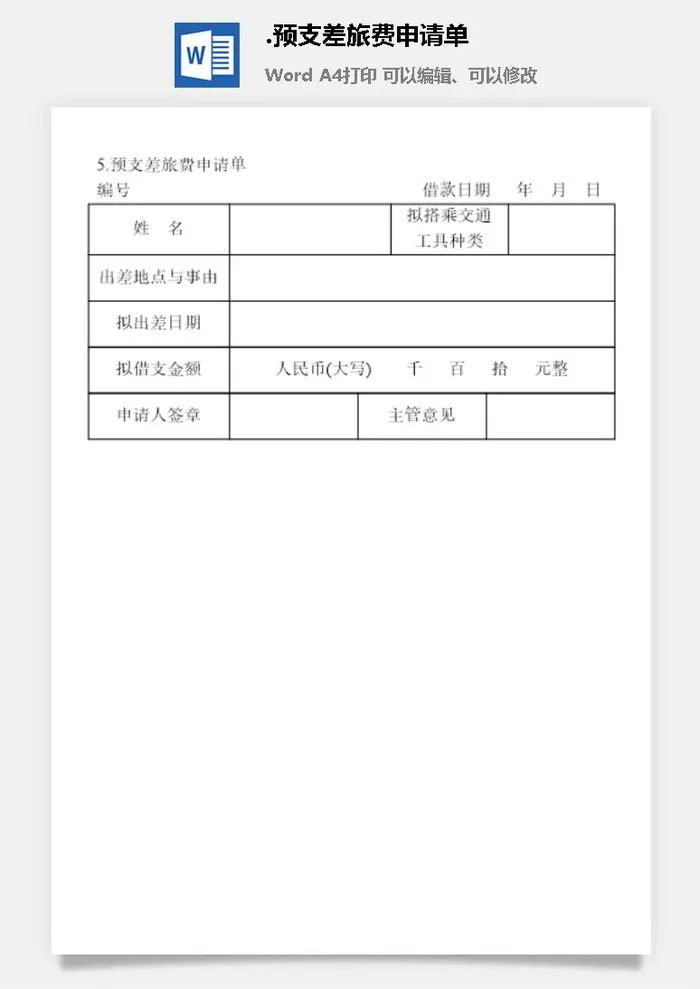 W

.预支差旅费申请单

Word A4打印 可以编辑、可以修改

5.预支差旅费申请单

编号 借款日期 年 月 日

| 姓 名 | | 拟搭乘交通工具种类 | |
|---|---|---|---|
| 出差地点与事由 | | | |
| 拟出差日期 | | | |
| 拟借支金额 | 人民币(大写) 千 百 拾 元整 | | |
| 申请人签章 | | 主管意见 | |